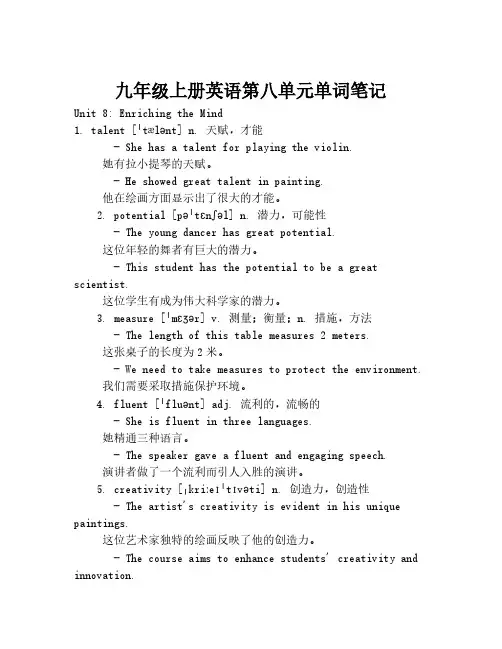 九年级上册英语第八单元单词笔记

Unit 8: Enriching the Mind

1. talent [ˈtælənt] n. 天赋，才能

- She has a talent for playing the violin.

她有拉小提琴的天赋。

- He showed great talent in painting.

他在绘画方面显示出了很大的才能。

2. potential [pəˈtɛnʃəl] n. 潜力，可能性

- The young dancer has great potential.

这位年轻的舞者有巨大的潜力。

- This student has the potential to be a great scientist.

这位学生有成为伟大科学家的潜力。

3. measure [ˈmɛʒər] v. 测量；衡量；n. 措施，方法

- The length of this table measures 2 meters.

这张桌子的长度为 2 米。

- We need to take measures to protect the environment.

我们需要采取措施保护环境。

4. fluent [ˈfluənt] adj. 流利的，流畅的

- She is fluent in three languages.

她精通三种语言。

- The speaker gave a fluent and engaging speech.

演讲者做了一个流利而引人入胜的演讲。

5. creativity [ˌkriːeɪˈtɪvəti] n. 创造力，创造性

- The artist's creativity is evident in his unique paintings.

这位艺术家独特的绘画反映了他的创造力。

- The course aims to enhance students' creativity and innovation.